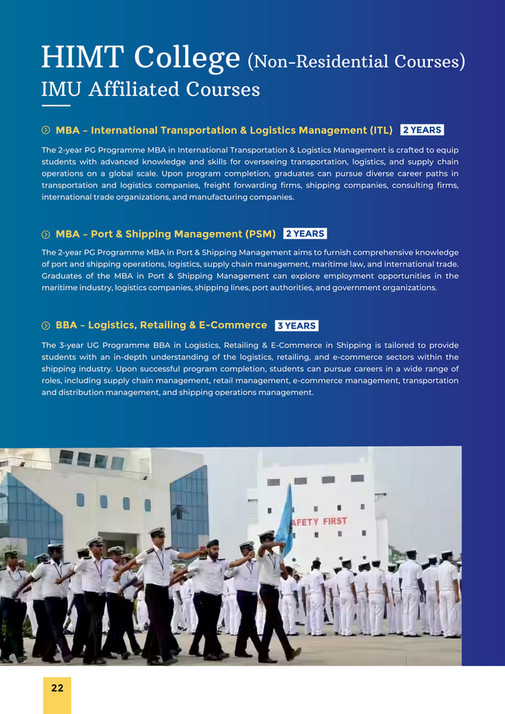 HIMT College (Non-Residential Courses)
IMU Affiliated Courses

MBA – International Transportation & Logistics Management (ITL) 2 YEARS

The 2-year PG Programme MBA in International Transportation & Logistics Management is crafted to equip students with advanced knowledge and skills for overseeing transportation, logistics, and supply chain operations on a global scale. Upon program completion, graduates can pursue diverse career paths in transportation and logistics companies, freight forwarding firms, shipping companies, consulting firms, international trade organizations, and manufacturing companies.

MBA – Port & Shipping Management (PSM) 2 YEARS

The 2-year PG Programme MBA in Port & Shipping Management aims to furnish comprehensive knowledge of port and shipping operations, logistics, supply chain management, maritime law, and international trade. Graduates of the MBA in Port & Shipping Management can explore employment opportunities in the maritime industry, logistics companies, shipping lines, port authorities, and government organizations.

BBA – Logistics, Retailing & E-Commerce 3 YEARS

The 3-year UG Programme BBA in Logistics, Retailing & E-Commerce in Shipping is tailored to provide students with an in-depth understanding of the logistics, retailing, and e-commerce sectors within the shipping industry. Upon successful program completion, students can pursue careers in a wide range of roles, including supply chain management, retail management, e-commerce management, transportation and distribution management, and shipping operations management.

AFETY FIRST

22